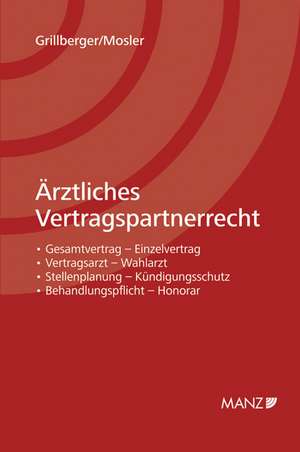 Grillberger/Mosler

Ärztliches Vertragspartnerrecht

• Gesamtvertrag – Einzelvertrag
• Vertragsarzt – Wahlarzt
• Stellenplanung – Kündigungsschutz
• Behandlungspflicht – Honorar

MANZ